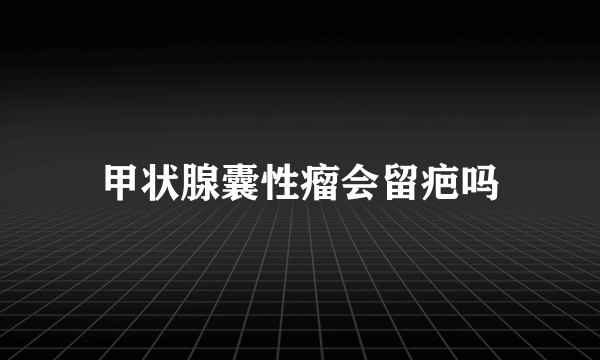 甲状腺囊性瘤会留疤吗